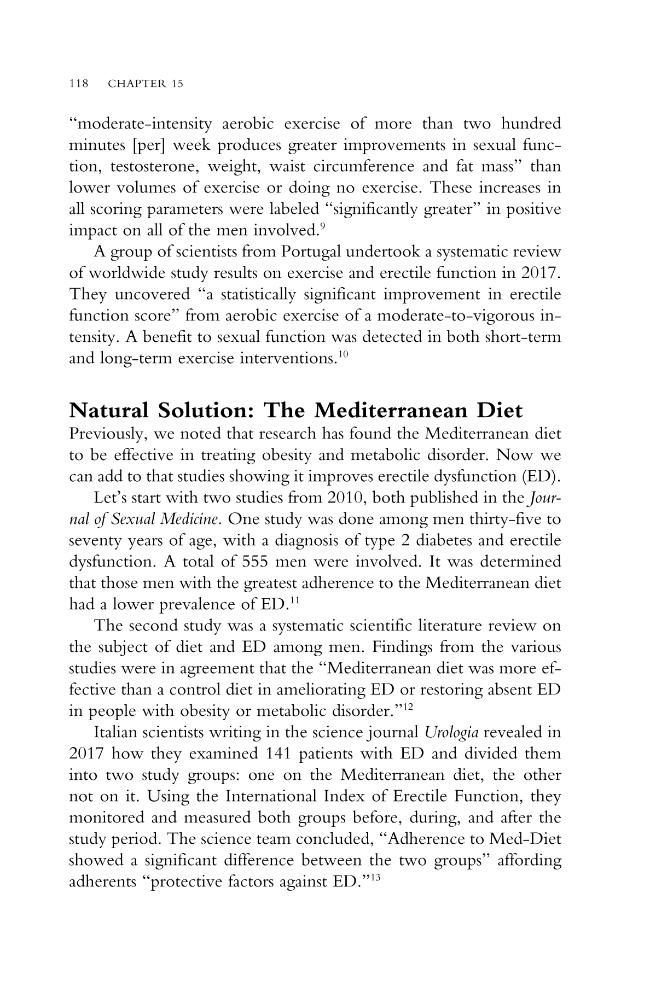 118 CHAPTER 15

"moderate-intensity aerobic exercise of more than two hundred minutes [per] week produces greater improvements in sexual function, testosterone, weight, waist circumference and fat mass" than lower volumes of exercise or doing no exercise. These increases in all scoring parameters were labeled "significantly greater" in positive impact on all of the men involved.$^{9}$

A group of scientists from Portugal undertook a systematic review of worldwide study results on exercise and erectile function in 2017. They uncovered "a statistically significant improvement in erectile function score" from aerobic exercise of a moderate-to-vigorous intensity. A benefit to sexual function was detected in both short-term and long-term exercise interventions.$^{10}$

Natural Solution: The Mediterranean Diet

Previously, we noted that research has found the Mediterranean diet to be effective in treating obesity and metabolic disorder. Now we can add to that studies showing it improves erectile dysfunction (ED).

Let's start with two studies from 2010, both published in the Journal of Sexual Medicine. One study was done among men thirty-five to seventy years of age, with a diagnosis of type 2 diabetes and erectile dysfunction. A total of 555 men were involved. It was determined that those men with the greatest adherence to the Mediterranean diet had a lower prevalence of ED.$^{11}$

The second study was a systematic scientific literature review on the subject of diet and ED among men. Findings from the various studies were in agreement that the "Mediterranean diet was more effective than a control diet in ameliorating ED or restoring absent ED in people with obesity or metabolic disorder."$^{12}$

Italian scientists writing in the science journal Urologia revealed in 2017 how they examined 141 patients with ED and divided them into two study groups: one on the Mediterranean diet, the other not on it. Using the International Index of Erectile Function, they monitored and measured both groups before, during, and after the study period. The science team concluded, "Adherence to Med-Diet showed a significant difference between the two groups" affording adherents "protective factors against ED."$^{13}$